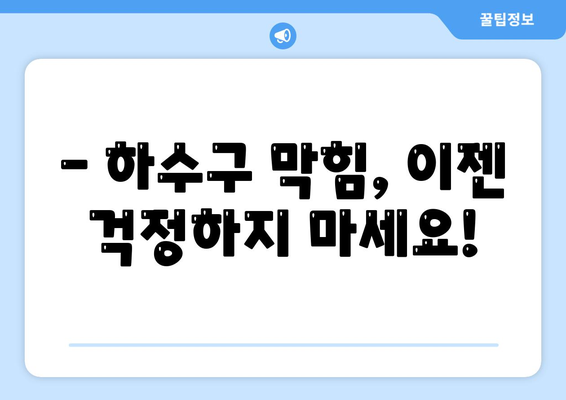 꿀팁정보

– 하수구 막힘, 이젠 걱정하지 마세요!